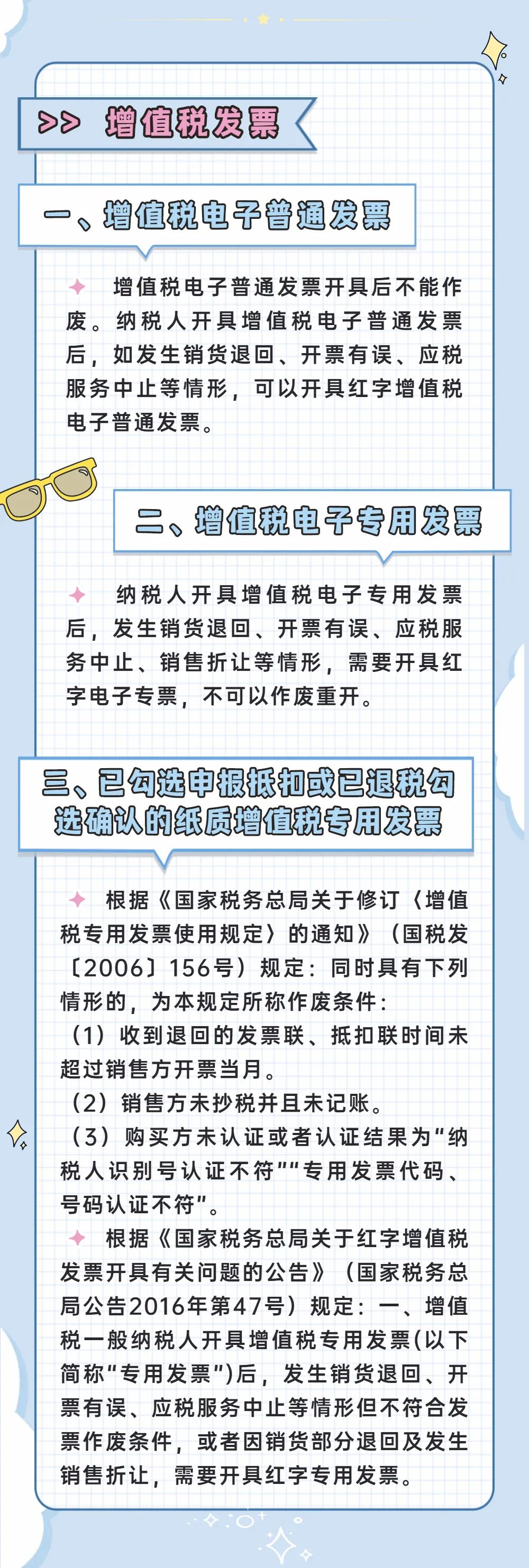 >> 增值税发票

一、增值税电子普通发票

增值税电子普通发票开具后不能作废。纳税人开具增值税电子普通发票后，如发生销货退回、开票有误、应税服务中止等情形，可以开具红字增值税电子普通发票。

二、增值税电子专用发票

纳税人开具增值税电子专用发票后，发生销货退回、开票有误、应税服务中止、销售折让等情形，需要开具红字电子专票，不可以作废重开。

三、已勾选申报抵扣或已退税勾选确认的纸质增值税专用发票

根据《国家税务总局关于修订〈增值税专用发票使用规定〉的通知》（国税发〔2006〕156号）规定：同时具有下列情形的，为本规定所称作废条件：
（1）收到退回的发票联、抵扣联时间未超过销售方开票当月。
（2）销售方未抄税并且未记账。
（3）购买方未认证或者认证结果为“纳税人识别号认证不符”“专用发票代码、号码认证不符”。

根据《国家税务总局关于红字增值税发票开具有关问题的公告》（国家税务总局公告2016年第47号）规定：一、增值税一般纳税人开具增值税专用发票(以下简称“专用发票”)后，发生销货退回、开票有误、应税服务中止等情形但不符合发票作废条件，或者因销货部分退回及发生销售折让，需要开具红字专用发票。